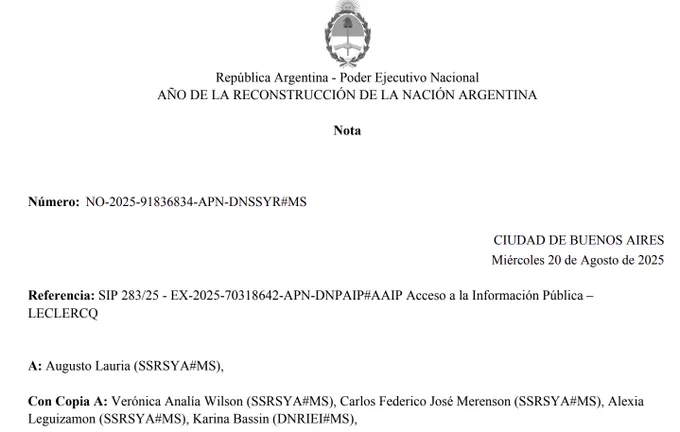 República Argentina - Poder Ejecutivo Nacional
AÑO DE LA RECONSTRUCCIÓN DE LA NACIÓN ARGENTINA

Nota

Número: NO-2025-91836834-APN-DNSSYR#MS

CIUDAD DE BUENOS AIRES
Miércoles 20 de Agosto de 2025

Referencia: SIP 283/25 - EX-2025-70318642-APN-DNPAIP#AAIP Acceso a la Información Pública – LECLERCQ

A: Augusto Lauria (SSRSYA#MS),

Con Copia A: Verónica Analía Wilson (SSRSYA#MS), Carlos Federico José Merenson (SSRSYA#MS), Alexia Leguizamon (SSRSYA#MS), Karina Bassin (DNRIEI#MS),